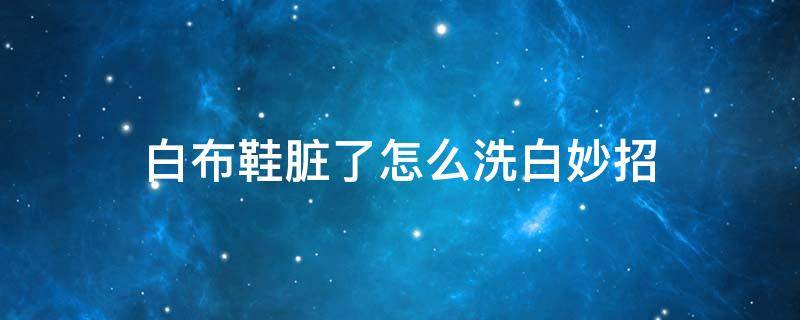 白布鞋脏了怎么洗白妙招